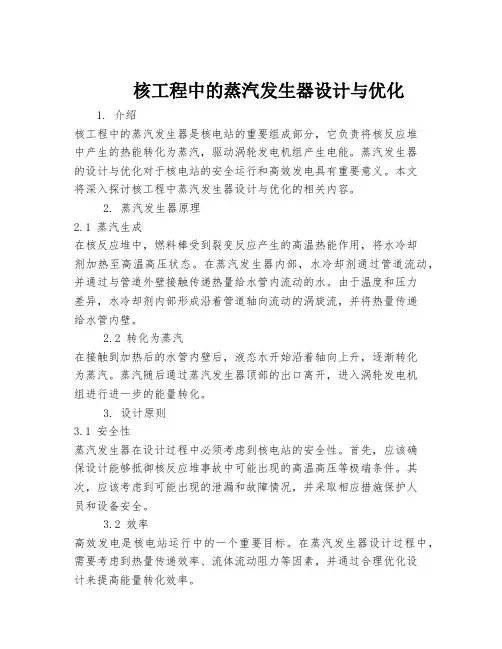 核工程中的蒸汽发生器设计与优化

1. 介绍

核工程中的蒸汽发生器是核电站的重要组成部分，它负责将核反应堆中产生的热能转化为蒸汽，驱动涡轮发电机组产生电能。蒸汽发生器的设计与优化对于核电站的安全运行和高效发电具有重要意义。本文将深入探讨核工程中蒸汽发生器设计与优化的相关内容。

2. 蒸汽发生器原理

2.1 蒸汽生成

在核反应堆中，燃料棒受到裂变反应产生的高温热能作用，将水冷却剂加热至高温高压状态。在蒸汽发生器内部，水冷却剂通过管道流动，并通过与管道外壁接触传递热量给水管内流动的水。由于温度和压力差异，水冷却剂内部形成沿着管道轴向流动的涡旋流，并将热量传递给水管内壁。

2.2 转化为蒸汽

在接触到加热后的水管内壁后，液态水开始沿着轴向上升，逐渐转化为蒸汽。蒸汽随后通过蒸汽发生器顶部的出口离开，进入涡轮发电机组进行进一步的能量转化。

3. 设计原则

3.1 安全性

蒸汽发生器在设计过程中必须考虑到核电站的安全性。首先，应该确保设计能够抵御核反应堆事故中可能出现的高温高压等极端条件。其次，应该考虑到可能出现的泄漏和故障情况，并采取相应措施保护人员和设备安全。

3.2 效率

高效发电是核电站运行中的一个重要目标。在蒸汽发生器设计过程中，需要考虑到热量传递效率、流体流动阻力等因素，并通过合理优化设计来提高能量转化效率。